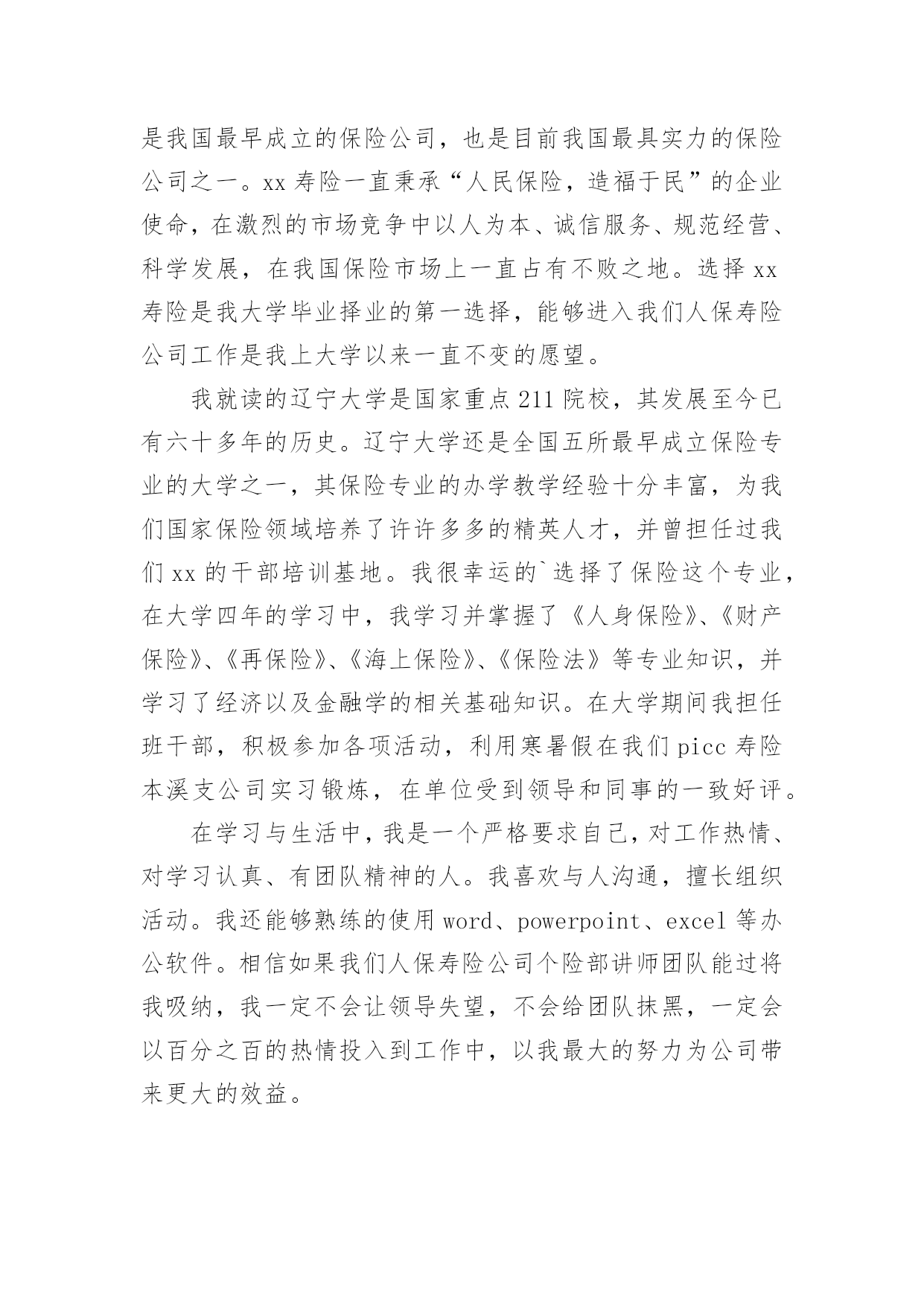 是我国最早成立的保险公司，也是目前我国最具实力的保险公司之一。xx 寿险一直秉承“人民保险，造福于民”的企业使命，在激烈的市场竞争中以人为本、诚信服务、规范经营、科学发展，在我国保险市场上一直占有不败之地。选择 xx 寿险是我大学毕业择业的第一选择，能够进入我们人保寿险公司工作是我上大学以来一直不变的愿望。

我就读的辽宁大学是国家重点 211 院校，其发展至今已有六十多年的历史。辽宁大学还是全国五所最早成立保险专业的大学之一，其保险专业的办学教学经验十分丰富，为我们国家保险领域培养了许许多多的精英人才，并曾担任过我们 xx 的干部培训基地。我很幸运的`选择了保险这个专业，在大学四年的学习中，我学习并掌握了《人身保险》、《财产保险》、《再保险》、《海上保险》、《保险法》等专业知识，并学习了经济以及金融学的相关基础知识。在大学期间我担任班干部，积极参加各项活动，利用寒暑假在我们 picc 寿险本溪支公司实习锻炼，在单位受到领导和同事的一致好评。

在学习与生活中，我是一个严格要求自己，对工作热情、对学习认真、有团队精神的人。我喜欢与人沟通，擅长组织活动。我还能够熟练的使用 word、powerpoint、excel 等办公软件。相信如果我们人保寿险公司个险部讲师团队能过将我吸纳，我一定不会让领导失望，不会给团队抹黑，一定会以百分之百的热情投入到工作中，以我最大的努力为公司带来更大的效益。